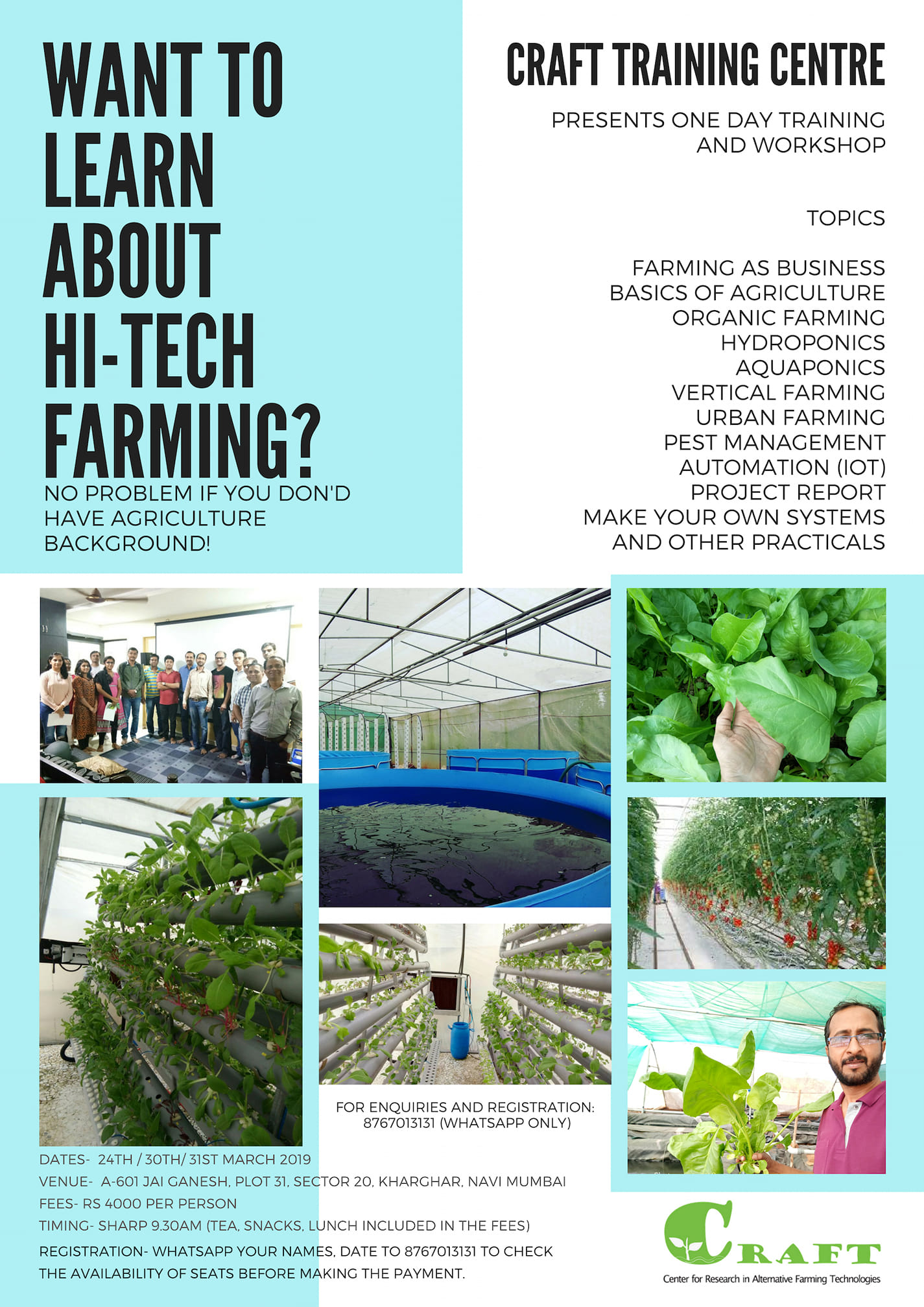 WANT TO LEARN ABOUT HI-TECH FARMING?

NO PROBLEM IF YOU DON'D HAVE AGRICULTURE BACKGROUND!

CRAFT TRAINING CENTRE

PRESENTS ONE DAY TRAINING AND WORKSHOP

TOPICS

FARMING AS BUSINESS
BASICS OF AGRICULTURE
ORGANIC FARMING
HYDROPONICS
AQUAPONICS
VERTICAL FARMING
URBAN FARMING
PEST MANAGEMENT
AUTOMATION (IOT)
PROJECT REPORT
MAKE YOUR OWN SYSTEMS
AND OTHER PRACTICALS

FOR ENQUIRIES AND REGISTRATION:
8767013131 (WHATSAPP ONLY)

DATES- 24TH / 30TH/ 31ST MARCH 2019
VENUE- A-601 JAI GANESH, PLOT 31, SECTOR 20, KHARGHAR, NAVI MUMBAI
FEES- RS 4000 PER PERSON
TIMING- SHARP 9.30AM (TEA, SNACKS, LUNCH INCLUDED IN THE FEES)
REGISTRATION- WHATSAPP YOUR NAMES, DATE TO 8767013131 TO CHECK THE AVAILABILITY OF SEATS BEFORE MAKING THE PAYMENT.

CRAFT
Center for Research in Alternative Farming Technologies